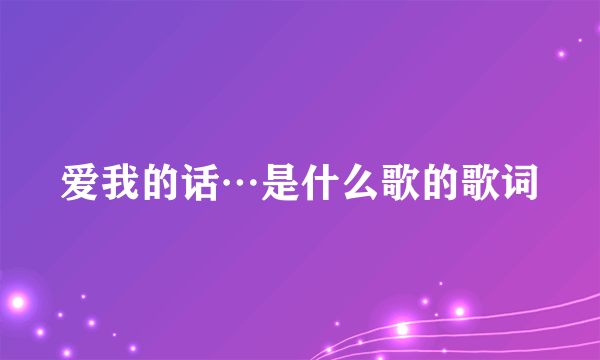 爱我的话…是什么歌的歌词